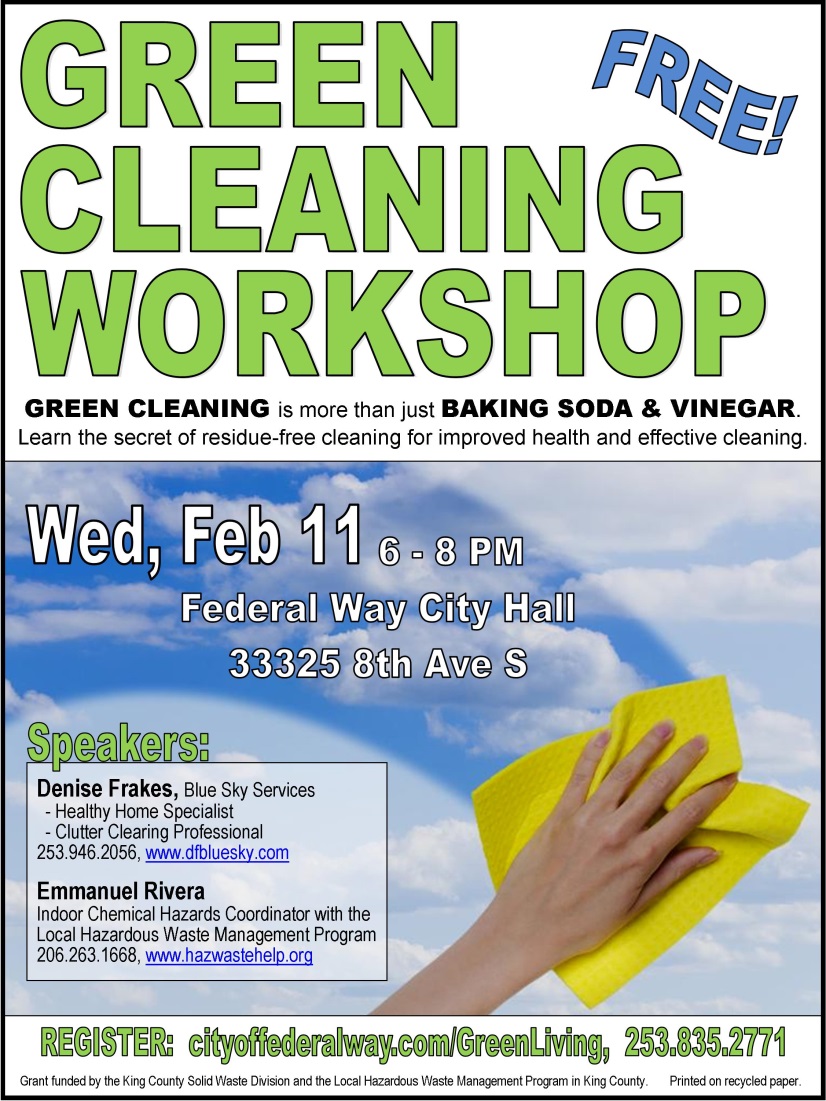 GREEN CLEANING WORKSHOP

FREE!

GREEN CLEANING is more than just BAKING SODA & VINEGAR. Learn the secret of residue-free cleaning for improved health and effective cleaning.

Wed, Feb 11 6 - 8 PM

Federal Way City Hall

33325 8th Ave S

Speakers:

Denise Frakes, Blue Sky Services
- Healthy Home Specialist
- Clutter Clearing Professional
253.946.2056, www.dfbluesky.com

Emmanuel Rivera
Indoor Chemical Hazards Coordinator with the Local Hazardous Waste Management Program
206.263.1668, www.hazwastehelp.org

REGISTER: cityoffederalway.com/GreenLiving, 253.835.2771

Grant funded by the King County Solid Waste Division and the Local Hazardous Waste Management Program in King County. Printed on recycled paper.